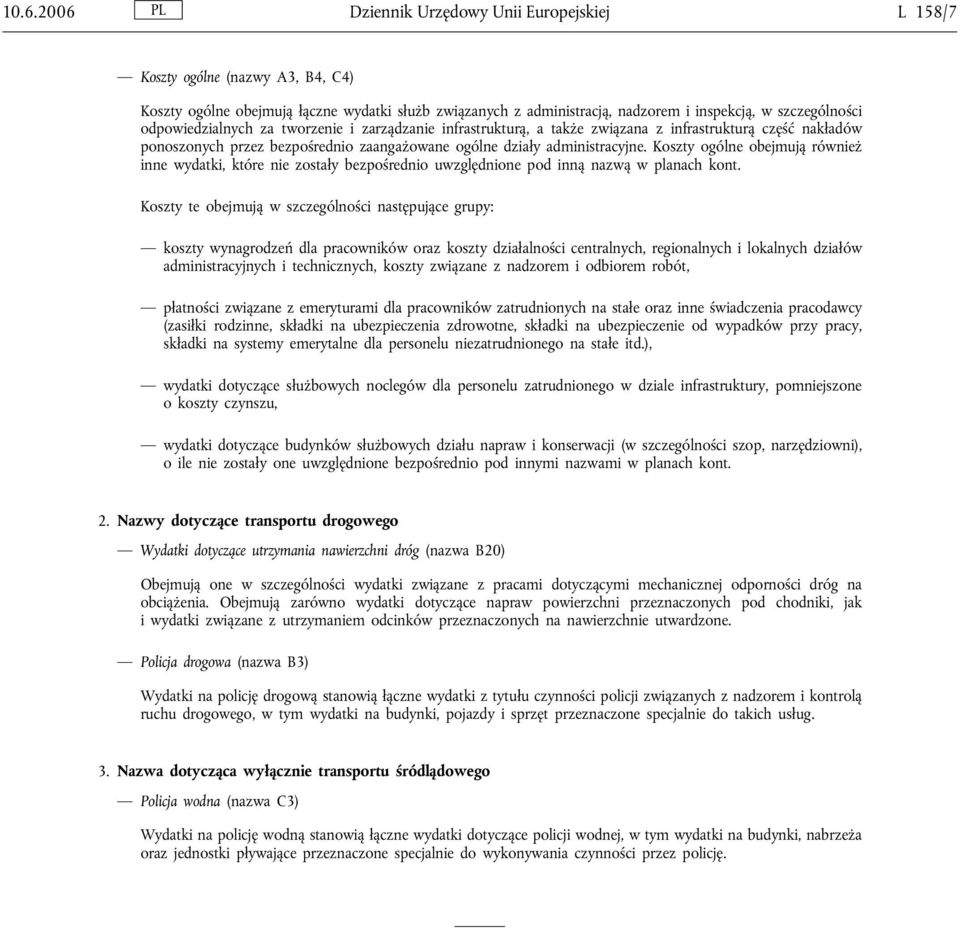 10.6.2006 PL Dziennik Urzędowy Unii Europejskiej L 158/7

— Koszty ogólne (nazwy A3, B4, C4)

Koszty ogólne obejmują łączne wydatki służb związanych z administracją, nadzorem i inspekcją, w szczególności odpowiedzialnych za tworzenie i zarządzanie infrastrukturą, a także związana z infrastrukturą część nakładów ponoszonych przez bezpośrednio zaangażowane ogólne działy administracyjne. Koszty ogólne obejmują również inne wydatki, które nie zostały bezpośrednio uwzględnione pod inną nazwą w planach kont.

Koszty te obejmują w szczególności następujące grupy:

— koszty wynagrodzeń dla pracowników oraz koszty działalności centralnych, regionalnych i lokalnych działów administracyjnych i technicznych, koszty związane z nadzorem i odbiorem robót,

— płatności związane z emeryturami dla pracowników zatrudnionych na stałe oraz inne świadczenia pracodawcy (zasiłki rodzinne, składki na ubezpieczenia zdrowotne, składki na ubezpieczenie od wypadków przy pracy, składki na systemy emerytalne dla personelu niezatrudnionego na stałe itd.),

— wydatki dotyczące służbowych noclegów dla personelu zatrudnionego w dziale infrastruktury, pomniejszone o koszty czynszu,

— wydatki dotyczące budynków służbowych działu napraw i konserwacji (w szczególności szop, narzędziowni), o ile nie zostały one uwzględnione bezpośrednio pod innymi nazwami w planach kont.

2. Nazwy dotyczące transportu drogowego

— Wydatki dotyczące utrzymania nawierzchni dróg (nazwa B20)

Obejmują one w szczególności wydatki związane z pracami dotyczącymi mechanicznej odporności dróg na obciążenia. Obejmują zarówno wydatki dotyczące napraw powierzchni przeznaczonych pod chodniki, jak i wydatki związane z utrzymaniem odcinków przeznaczonych na nawierzchnie utwardzone.

— Policja drogowa (nazwa B3)

Wydatki na policję drogową stanowią łączne wydatki z tytułu czynności policji związanych z nadzorem i kontrolą ruchu drogowego, w tym wydatki na budynki, pojazdy i sprzęt przeznaczone specjalnie do takich usług.

3. Nazwa dotycząca wyłącznie transportu śródlądowego

— Policja wodna (nazwa C3)

Wydatki na policję wodną stanowią łączne wydatki dotyczące policji wodnej, w tym wydatki na budynki, nabrzeża oraz jednostki pływające przeznaczone specjalnie do wykonywania czynności przez policję.